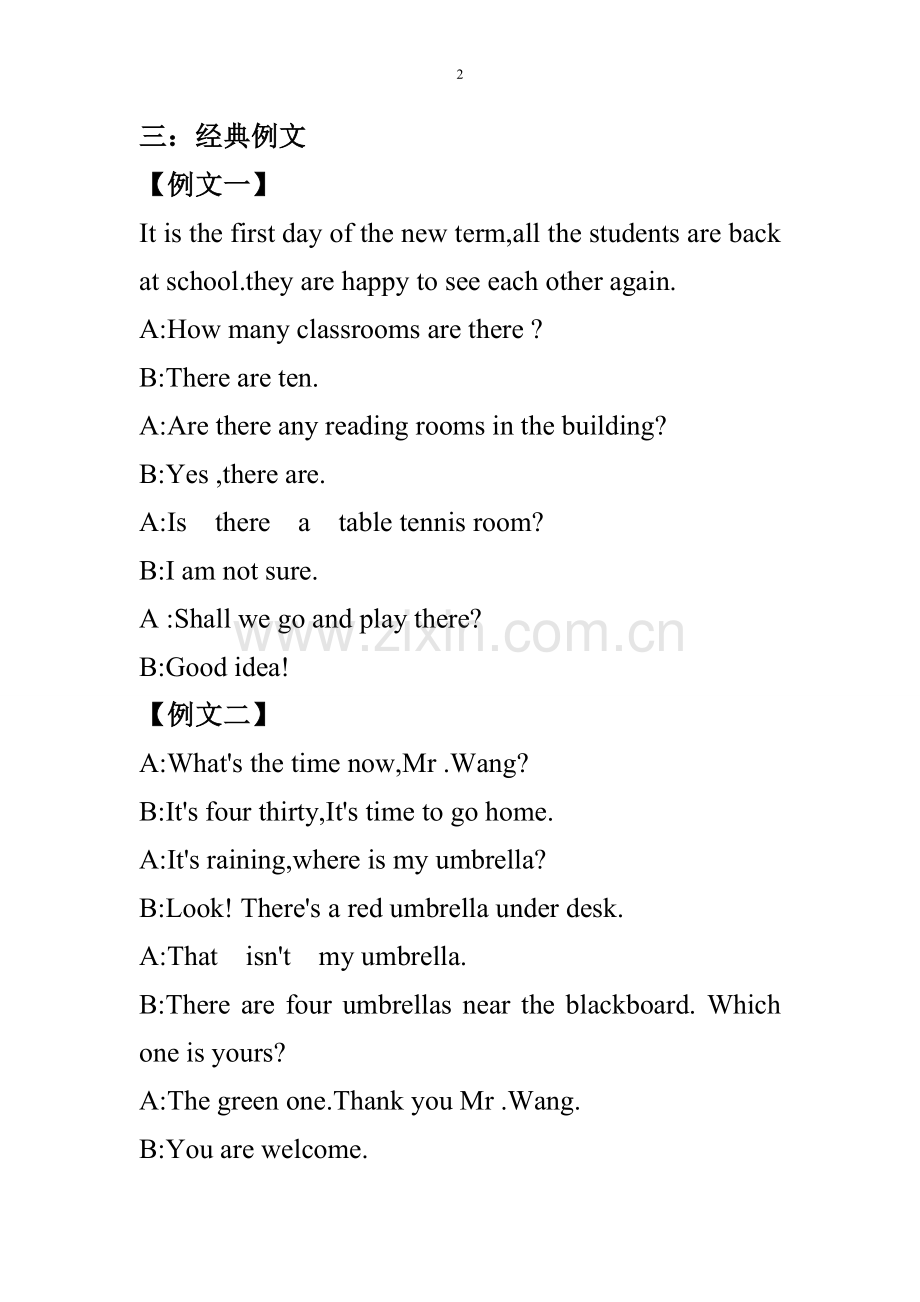 2

三：经典例文

【例文一】

It is the first day of the new term,all the students are back at school.they are happy to see each other again.

A:How many classrooms are there ?

B:There are ten.

A:Are there any reading rooms in the building?

B:Yes ,there are.

A:Is there a table tennis room?

B:I am not sure.

A :Shall we go and play there?

www.zixin.com.cn

B:Good idea!

【例文二】

A:What's the time now,Mr .Wang?

B:It's four thirty,It's time to go home.

A:It's raining,where is my umbrella?

B:Look! There's a red umbrella under desk.

A:That isn't my umbrella.

B:There are four umbrellas near the blackboard. Which one is yours?

A:The green one.Thank you Mr .Wang.

B:You are welcome.